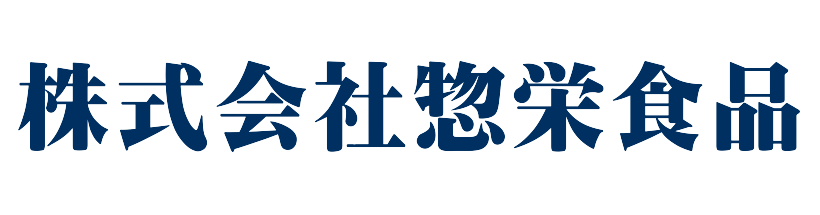 株式会社惣栄食品